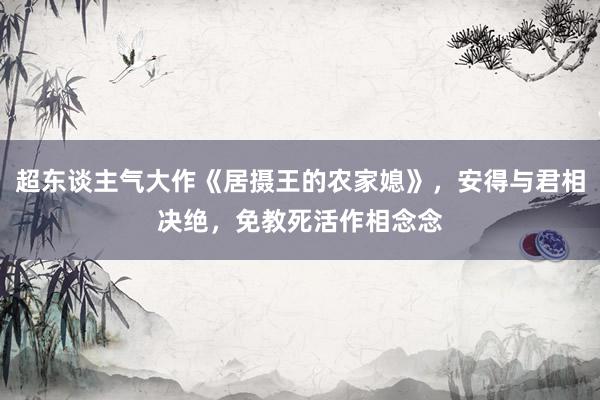 超东谈主气大作《居摄王的农家媳》，安得与君相决绝，免教死活作相念念